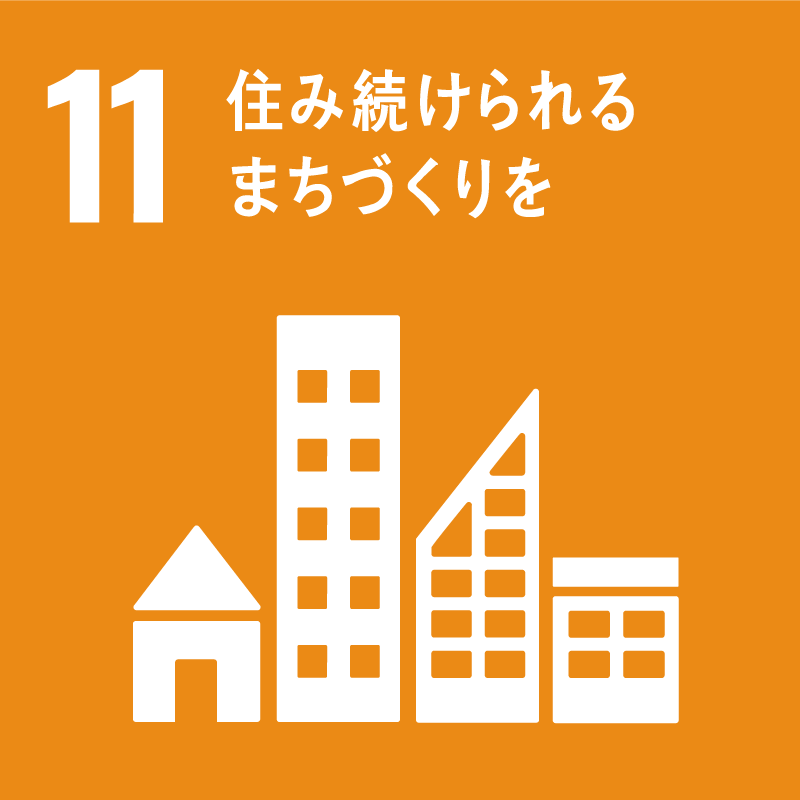 11 住み続けられる
まちづくりを